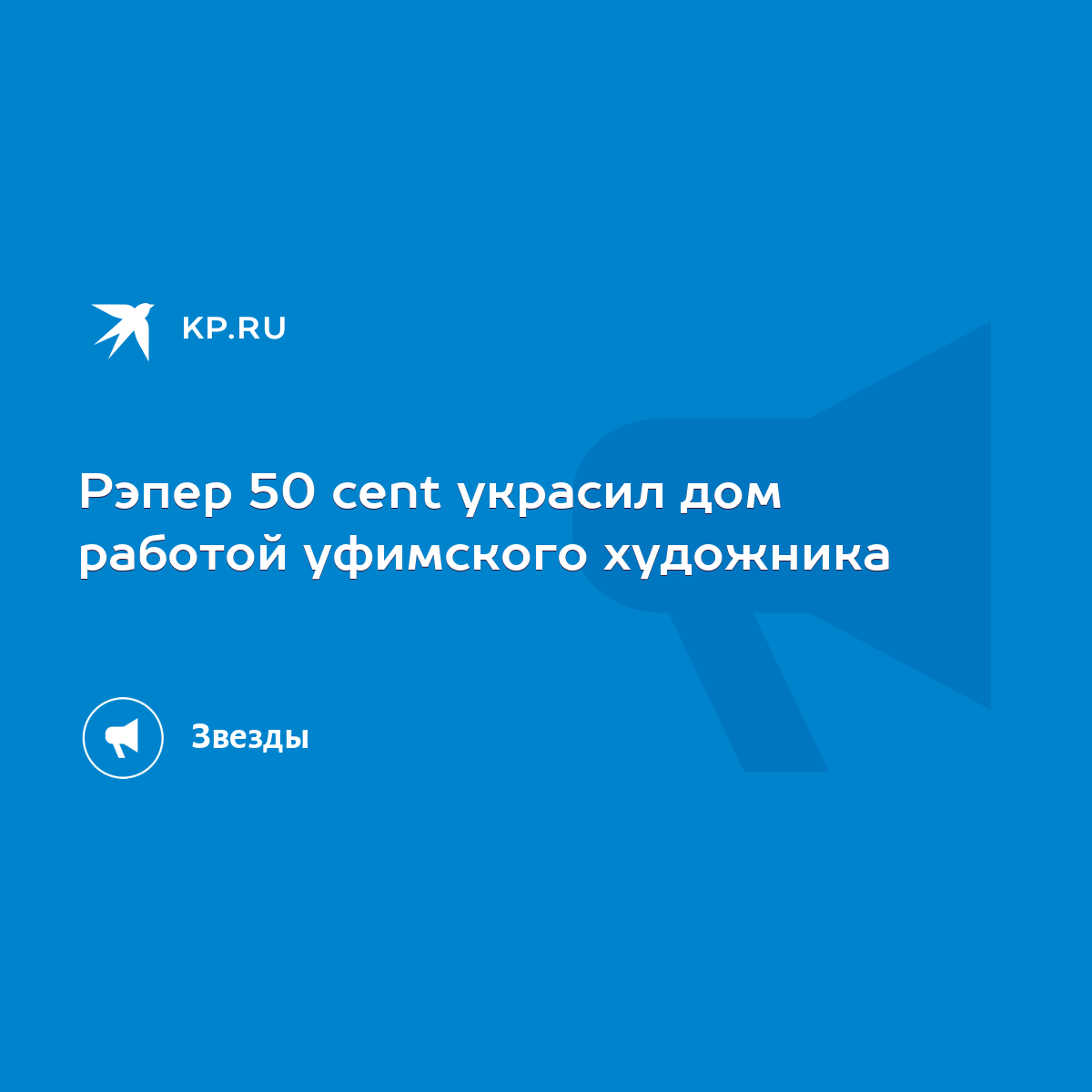 KP.RU

Рэпер 50 cent украсил дом работой уфимского художника

Звезды